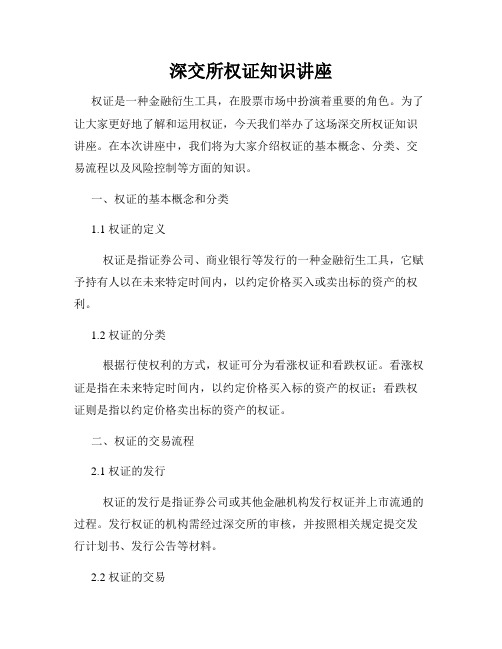 深交所权证知识讲座

权证是一种金融衍生工具，在股票市场中扮演着重要的角色。为了让大家更好地了解和运用权证，今天我们举办了这场深交所权证知识讲座。在本次讲座中，我们将为大家介绍权证的基本概念、分类、交易流程以及风险控制等方面的知识。

一、权证的基本概念和分类

1.1 权证的定义

权证是指证券公司、商业银行等发行的一种金融衍生工具，它赋予持有人以在未来特定时间内，以约定价格买入或卖出标的资产的权利。

1.2 权证的分类

根据行使权利的方式，权证可分为看涨权证和看跌权证。看涨权证是指在未来特定时间内，以约定价格买入标的资产的权证；看跌权证则是指以约定价格卖出标的资产的权证。

二、权证的交易流程

2.1 权证的发行

权证的发行是指证券公司或其他金融机构发行权证并上市流通的过程。发行权证的机构需经过深交所的审核，并按照相关规定提交发行计划书、发行公告等材料。

2.2 权证的交易